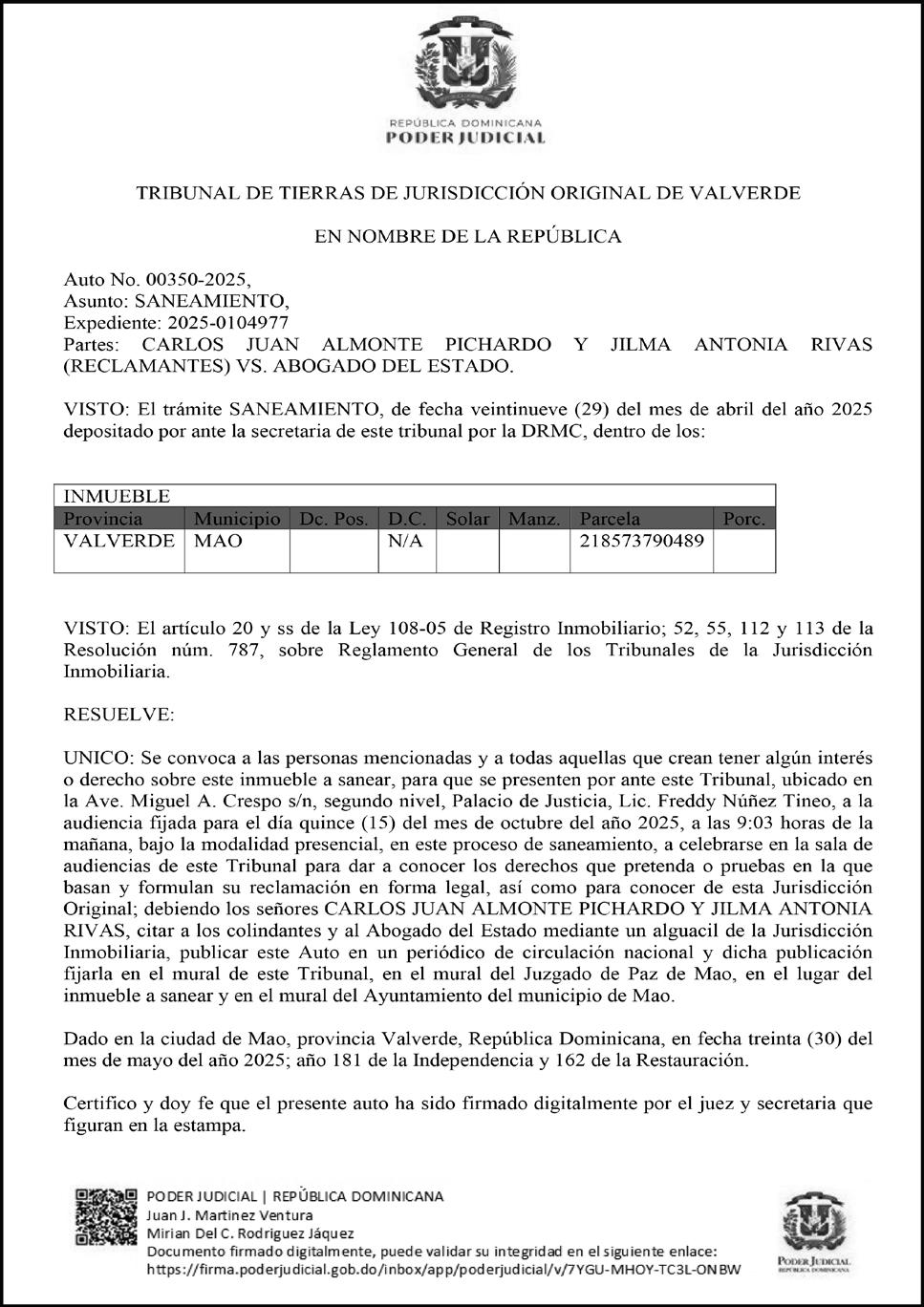 REPÚBLICA DOMINICANA
PODER JUDICIAL

TRIBUNAL DE TIERRAS DE JURISDICCIÓN ORIGINAL DE VALVERDE

EN NOMBRE DE LA REPÚBLICA

Auto No. 00350-2025,
Asunto: SANEAMIENTO,
Expediente: 2025-0104977
Partes: CARLOS JUAN ALMONTE PICHARDO Y JILMA ANTONIA RIVAS (RECLAMANTES) VS. ABOGADO DEL ESTADO.

VISTO: El trámite SANEAMIENTO, de fecha veintinueve (29) del mes de abril del año 2025 depositado por ante la secretaria de este tribunal por la DRMC, dentro de los:

| INMUEBLE | | | | | | | |
|---|---|---|---|---|---|---|---|
| Provincia | Municipio | Dc. Pos. | D.C. | Solar | Manz. | Parcela | Porc. |
| VALVERDE | MAO | | N/A | | | 218573790489 | |

VISTO: El artículo 20 y ss de la Ley 108-05 de Registro Inmobiliario; 52, 55, 112 y 113 de la Resolución núm. 787, sobre Reglamento General de los Tribunales de la Jurisdicción Inmobiliaria.

RESUELVE:

UNICO: Se convoca a las personas mencionadas y a todas aquellas que crean tener algún interés o derecho sobre este inmueble a sanear, para que se presenten por ante este Tribunal, ubicado en la Ave. Miguel A. Crespo s/n, segundo nivel, Palacio de Justicia, Lic. Freddy Núñez Tineo, a la audiencia fijada para el día quince (15) del mes de octubre del año 2025, a las 9:03 horas de la mañana, bajo la modalidad presencial, en este proceso de saneamiento, a celebrarse en la sala de audiencias de este Tribunal para dar a conocer los derechos que pretenda o pruebas en la que basan y formulan su reclamación en forma legal, así como para conocer de esta Jurisdicción Original; debiendo los señores CARLOS JUAN ALMONTE PICHARDO Y JILMA ANTONIA RIVAS, citar a los colindantes y al Abogado del Estado mediante un alguacil de la Jurisdicción Inmobiliaria, publicar este Auto en un periódico de circulación nacional y dicha publicación fijarla en el mural de este Tribunal, en el mural del Juzgado de Paz de Mao, en el lugar del inmueble a sanear y en el mural del Ayuntamiento del municipio de Mao.

Dado en la ciudad de Mao, provincia Valverde, República Dominicana, en fecha treinta (30) del mes de mayo del año 2025; año 181 de la Independencia y 162 de la Restauración.

Certifico y doy fe que el presente auto ha sido firmado digitalmente por el juez y secretaria que figuran en la estampa.

PODER JUDICIAL | REPÚBLICA DOMINICANA
Juan J. Martinez Ventura
Mirian Del C. Rodriguez Jáquez
Documento firmado digitalmente, puede validar su integridad en el siguiente enlace:
https://firma.poderjudicial.gob.do/inbox/app/poderjudicial/v/7YGU-MHOY-TC3L-ONBW

PODER JUDICIAL
REPÚBLICA DOMINICANA